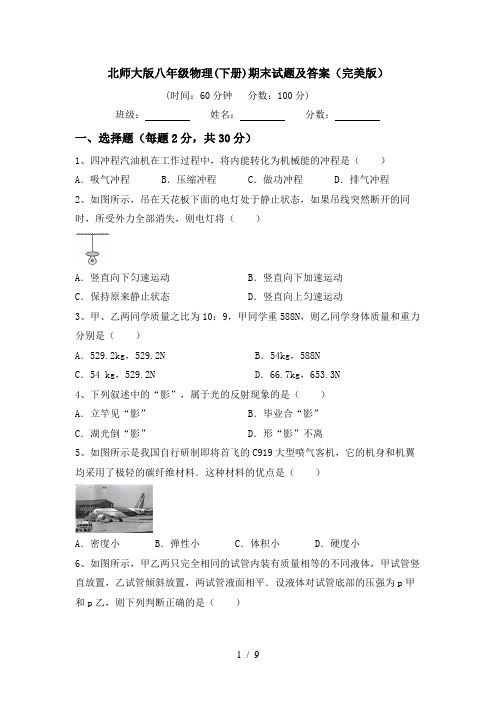 北师大版八年级物理(下册)期末试题及答案（完美版）

（时间：60 分钟　分数：100 分）

班级：________　姓名：________　分数：________

一、选择题（每题 2 分，共 30 分）

1、四冲程汽油机在工作过程中，将内能转化为机械能的冲程是（　　）

A．吸气冲程　　B．压缩冲程　　C．做功冲程　　D．排气冲程

2、如图所示，吊在天花板下面的电灯处于静止状态，如果吊线突然断开的同时，所受外力全部消失，则电灯将（　　）

A．竖直向下匀速运动　　B．竖直向下加速运动

C．保持原来静止状态　　D．竖直向上匀速运动

3、甲、乙两同学质量之比为 10：9，甲同学重 588N，则乙同学身体质量和重力分别是（　　）

A．529.2kg，529.2N　　B．54kg，588N

C．54 kg，529.2N　　D．66.7kg，653.3N

4、下列叙述中的“影”，属于光的反射现象的是（　　）

A．立竿见“影”　　B．毕业合“影”

C．湖光倒“影”　　D．形“影”不离

5、如图所示是我国自行研制即将首飞的 C919 大型喷气客机，它的机身和机翼均采用了极轻的碳纤维材料．这种材料的优点是（　　）

A．密度小　　B．弹性小　　C．体积小　　D．硬度小

6、如图所示，甲乙两只完全相同的试管内装有质量相等的不同液体，甲试管竖直放置，乙试管倾斜放置，两试管液面相平．设液体对试管底部的压强为 p 甲和 p 乙，则下列判断正确的是（　　）

1 / 9